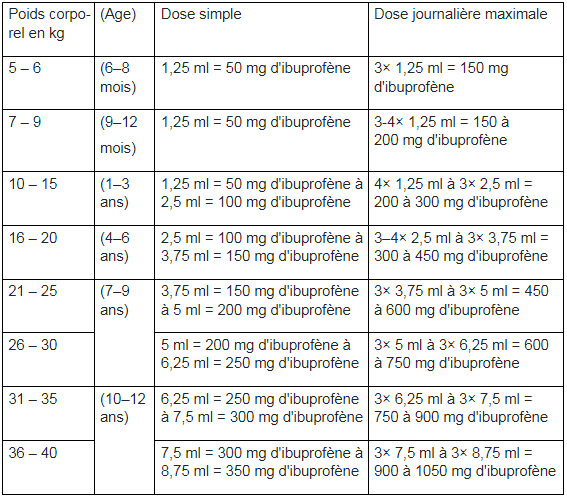 | Poids corporel en kg | (Age) | Dose simple | Dose journalière maximale |
|---|---|---|---|
| 5 – 6 | (6–8 mois) | 1,25 ml = 50 mg d'ibuprofène | 3× 1,25 ml = 150 mg d'ibuprofène |
| 7 – 9 | (9–12 mois) | 1,25 ml = 50 mg d'ibuprofène | 3-4× 1,25 ml = 150 à 200 mg d'ibuprofène |
| 10 – 15 | (1–3 ans) | 1,25 ml = 50 mg d'ibuprofène à 2,5 ml = 100 mg d'ibuprofène | 4× 1,25 ml à 3× 2,5 ml = 200 à 300 mg d'ibuprofène |
| 16 – 20 | (4–6 ans) | 2,5 ml = 100 mg d'ibuprofène à 3,75 ml = 150 mg d'ibuprofène | 3–4× 2,5 ml à 3× 3,75 ml = 300 à 450 mg d'ibuprofène |
| 21 – 25 | (7–9 ans) | 3,75 ml = 150 mg d'ibuprofène à 5 ml = 200 mg d'ibuprofène | 3× 3,75 ml à 3× 5 ml = 450 à 600 mg d'ibuprofène |
| 26 – 30 | | 5 ml = 200 mg d'ibuprofène à 6,25 ml = 250 mg d'ibuprofène | 3× 5 ml à 3× 6,25 ml = 600 à 750 mg d'ibuprofène |
| 31 – 35 | (10–12 ans) | 6,25 ml = 250 mg d'ibuprofène à 7,5 ml = 300 mg d'ibuprofène | 3× 6,25 ml à 3× 7,5 ml = 750 à 900 mg d'ibuprofène |
| 36 – 40 | | 7,5 ml = 300 mg d'ibuprofène à 8,75 ml = 350 mg d'ibuprofène | 3× 7,5 ml à 3× 8,75 ml = 900 à 1050 mg d'ibuprofène |